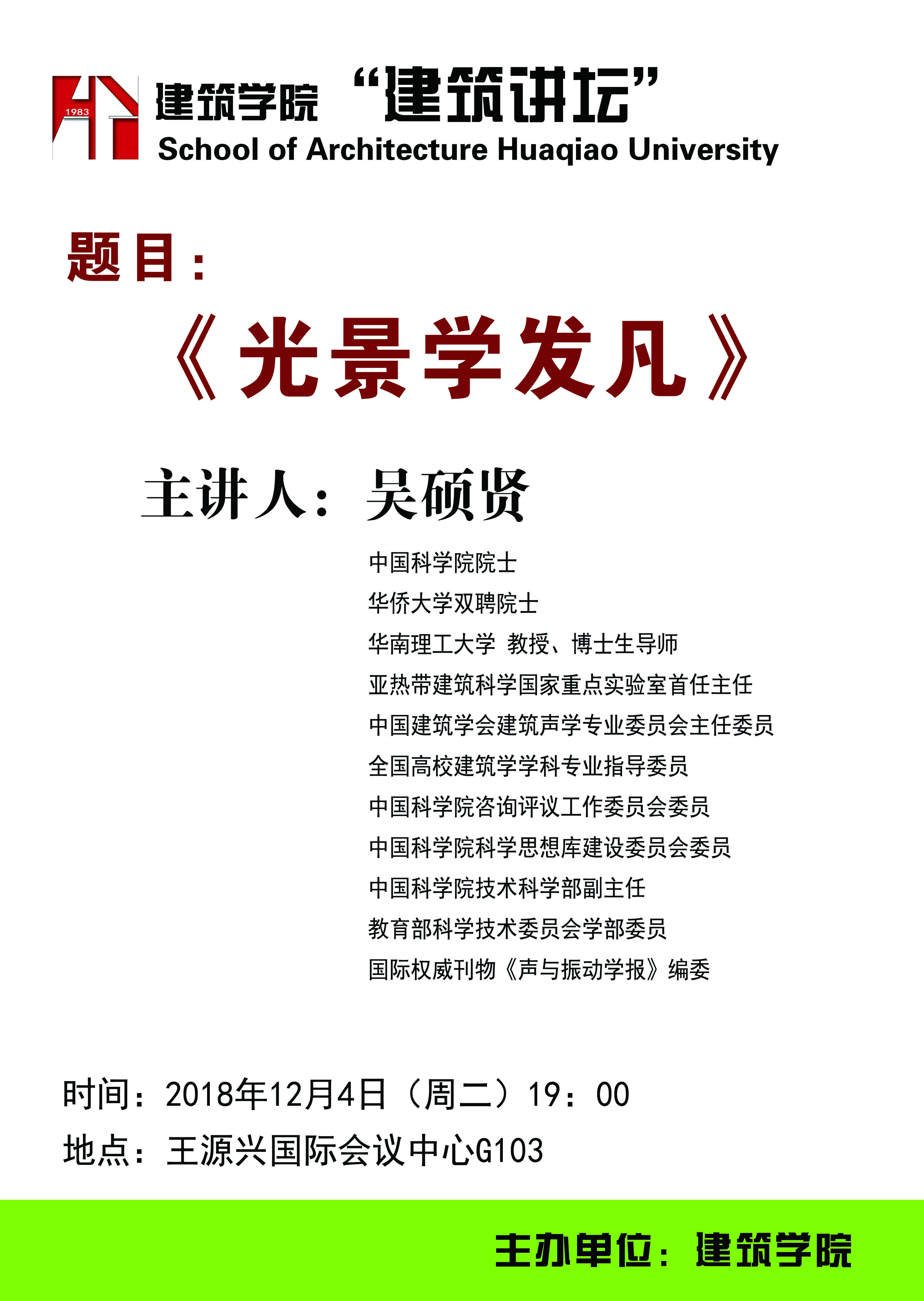 1983

建筑学院 “建筑讲坛”
School of Architecture Huaqiao University

题目：

《光景学发凡》

主讲人：吴硕贤

中国科学院院士
华侨大学双聘院士
华南理工大学 教授、博士生导师
亚热带建筑科学国家重点实验室首任主任
中国建筑学会建筑声学专业委员会主任委员
全国高校建筑学学科专业指导委员
中国科学院咨询评议工作委员会委员
中国科学院科学思想库建设委员会委员
中国科学院技术科学部副主任
教育部科学技术委员会学部委员
国际权威刊物《声与振动学报》编委

时间：2018年12月4日（周二）19：00
地点：王源兴国际会议中心G103

主办单位：建筑学院